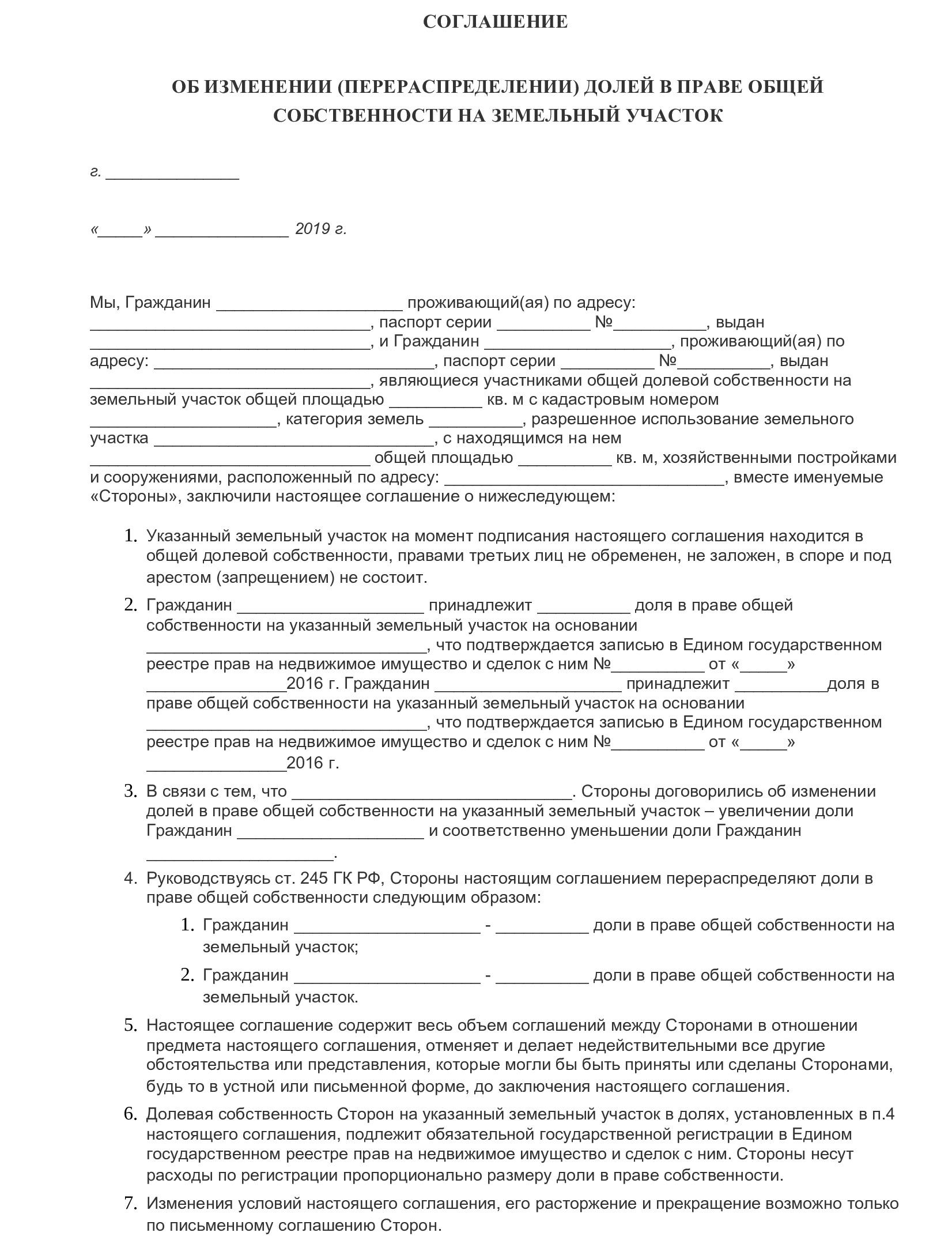 СОГЛАШЕНИЕ

ОБ ИЗМЕНЕНИИ (ПЕРЕРАСПРЕДЕЛЕНИИ) ДОЛЕЙ В ПРАВЕ ОБЩЕЙ СОБСТВЕННОСТИ НА ЗЕМЕЛЬНЫЙ УЧАСТОК

г. ______________

«_____» ______________ 2019 г.

Мы, Гражданин ____________________ проживающий(ая) по адресу: ______________________________, паспорт серии __________ №__________, выдан ______________________________, и Гражданин ____________________, проживающий(ая) по адресу: ______________________________, паспорт серии __________ №__________, выдан ______________________________, являющиеся участниками общей долевой собственности на земельный участок общей площадью __________ кв. м с кадастровым номером ____________________, категория земель __________, разрешенное использование земельного участка ______________________________, с находящимся на нем ______________________________ общей площадью __________ кв. м, хозяйственными постройками и сооружениями, расположенный по адресу: ______________________________, вместе именуемые «Стороны», заключили настоящее соглашение о нижеследующем:

1. Указанный земельный участок на момент подписания настоящего соглашения находится в общей долевой собственности, правами третьих лиц не обременен, не заложен, в споре и под арестом (запрещением) не состоит.

2. Гражданин ____________________ принадлежит __________ доля в праве общей собственности на указанный земельный участок на основании ______________________________, что подтверждается записью в Едином государственном реестре прав на недвижимое имущество и сделок с ним №__________ от «_____» _______________2016 г. Гражданин ____________________ принадлежит __________доля в праве общей собственности на указанный земельный участок на основании ______________________________, что подтверждается записью в Едином государственном реестре прав на недвижимое имущество и сделок с ним №__________ от «_____» _______________2016 г.

3. В связи с тем, что ______________________________. Стороны договорились об изменении долей в праве общей собственности на указанный земельный участок – увеличении доли Гражданин ____________________ и соответственно уменьшении доли Гражданин ____________________.

4. Руководствуясь ст. 245 ГК РФ, Стороны настоящим соглашением перераспределяют доли в праве общей собственности следующим образом:
1. Гражданин ____________________ - __________ доли в праве общей собственности на земельный участок;
2. Гражданин ____________________ - __________ доли в праве общей собственности на земельный участок.

5. Настоящее соглашение содержит весь объем соглашений между Сторонами в отношении предмета настоящего соглашения, отменяет и делает недействительными все другие обстоятельства или представления, которые могли бы быть приняты или сделаны Сторонами, будь то в устной или письменной форме, до заключения настоящего соглашения.

6. Долевая собственность Сторон на указанный земельный участок в долях, установленных в п.4 настоящего соглашения, подлежит обязательной государственной регистрации в Едином государственном реестре прав на недвижимое имущество и сделок с ним. Стороны несут расходы по регистрации пропорционально размеру доли в праве собственности.

7. Изменения условий настоящего соглашения, его расторжение и прекращение возможно только по письменному соглашению Сторон.